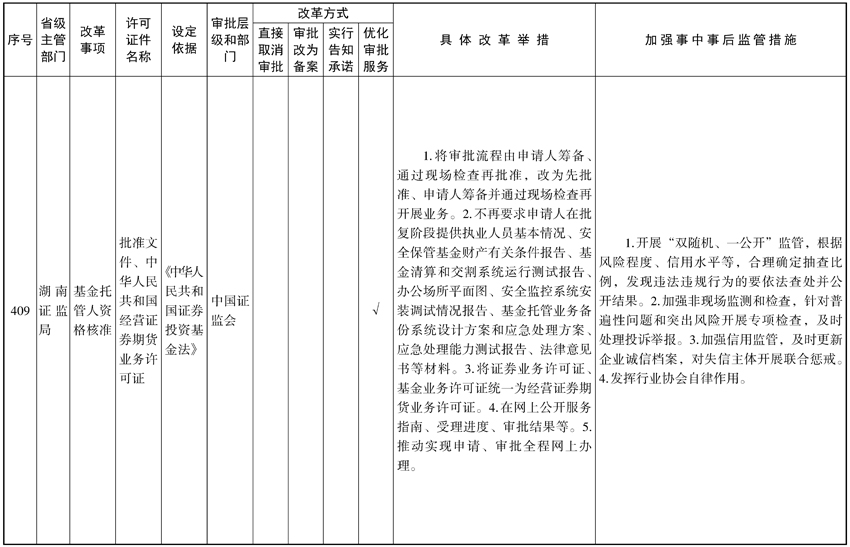 | 序号 | 省级主管部门 | 改革事项 | 许可证件名称 | 设定依据 | 审批层级和部门 | 改革方式：直接取消审批 | 改革方式：审批改为备案 | 改革方式：实行告知承诺 | 改革方式：优化审批服务 | 具体改革举措 | 加强事中事后监管措施 |
|---|---|---|---|---|---|---|---|---|---|---|---|
| 409 | 湖南证监局 | 基金托管人资格核准 | 批准文件、中华人民共和国经营证券期货业务许可证 | 《中华人民共和国证券投资基金法》 | 中国证监会 | | | | √ | 1.将审批流程由申请人筹备、通过现场检查再批准，改为先批准、申请人筹备并通过现场检查再开展业务。2.不再要求申请人在批复阶段提供执业人员基本情况、安全保管基金财产有关条件报告、基金清算和交割系统运行测试报告、办公场所平面图、安全监控系统安装调试情况报告、基金托管业务备份系统设计方案和应急处理方案、应急处理能力测试报告、法律意见书等材料。3.将证券业务许可证、基金业务许可证统一为经营证券期货业务许可证。4.在网上公开服务指南、受理进度、审批结果等。5.推动实现申请、审批全程网上办理。 | 1.开展“双随机、一公开”监管，根据风险程度、信用水平等，合理确定抽查比例，发现违法违规行为的要依法查处并公开结果。2.加强非现场监测和检查，针对普遍性问题和突出风险开展专项检查，及时处理投诉举报。3.加强信用监管，及时更新企业诚信档案，对失信主体开展联合惩戒。4.发挥行业协会自律作用。 |